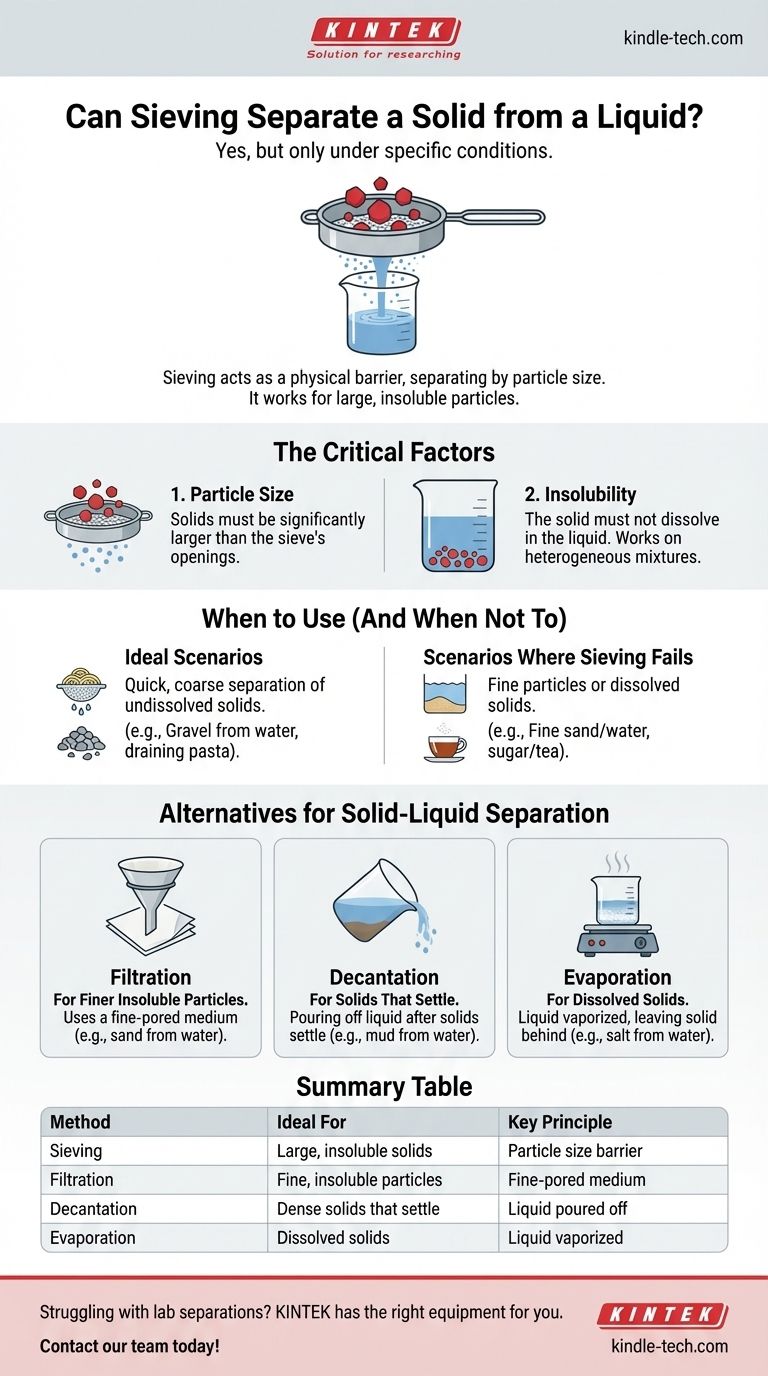 KINTEK
Solution for researching

kindle-tech.com

Can Sieving Separate a Solid from a Liquid?

Yes, but only under specific conditions.

Sieving acts as a physical barrier, separating by particle size. It works for large, insoluble particles.

The Critical Factors

1. Particle Size
Solids must be significantly larger than the sieve's openings.

2. Insolubility
The solid must not dissolve in the liquid. Works on heterogeneous mixtures.

When to Use (And When Not To)

Ideal Scenarios
Quick, coarse separation of undissolved solids.
(e.g., Gravel from water, draining pasta).

Scenarios Where Sieving Fails
Fine particles or dissolved solids.
(e.g., Fine sand/water, sugar/tea).

Alternatives for Solid-Liquid Separation

Filtration
For Finer Insoluble Particles.
Uses a fine-pored medium (e.g., sand from water).

Decantation
For Solids That Settle.
Pouring off liquid after solids settle (e.g., mud from water).

Evaporation
For Dissolved Solids.
Liquid vaporized, leaving solid behind (e.g., salt from water).

Summary Table

| Method | Ideal For | Key Principle |
|---|---|---|
| Sieving | Large, insoluble solids | Particle size barrier |
| Filtration | Fine, insoluble particles | Fine-pored medium |
| Decantation | Dense solids that settle | Liquid poured off |
| Evaporation | Dissolved solids | Liquid vaporized |

Struggling with lab separations? KINTEK has the right equipment for you.

Contact our team today!

KINTEK
kindle-tech.com